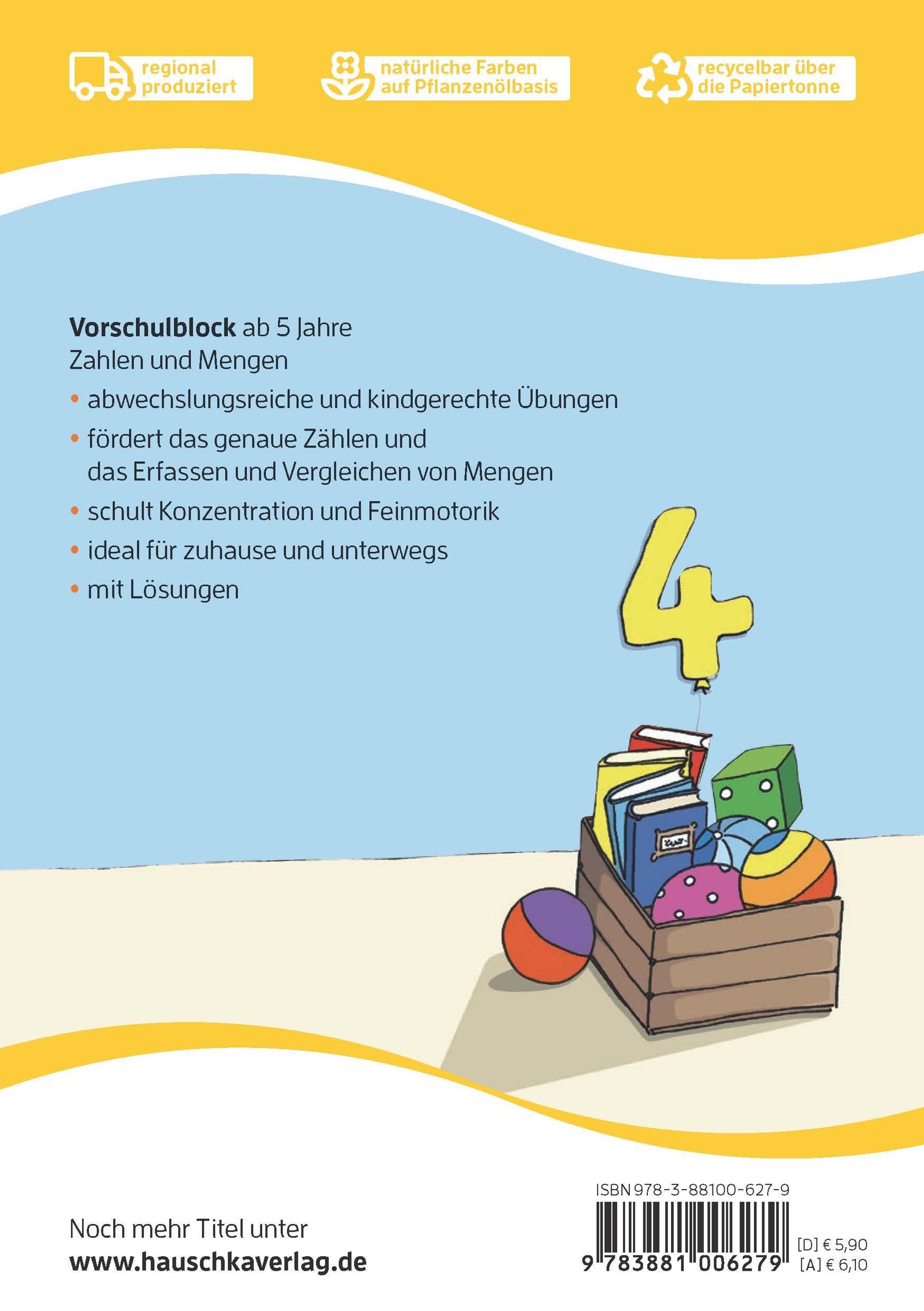 regional
produziert

natürliche Farben
auf Pflanzenölbasis

recycelbar über
die Papiertonne

Vorschulblock ab 5 Jahre
Zahlen und Mengen

• abwechslungsreiche und kindgerechte Übungen
• fördert das genaue Zählen und das Erfassen und Vergleichen von Mengen
• schult Konzentration und Feinmotorik
• ideal für zuhause und unterwegs
• mit Lösungen

4

Noch mehr Titel unter
www.hauschkaverlag.de

ISBN 978-3-88100-627-9

9 783881 006279

[D] € 5,90
[A] € 6,10